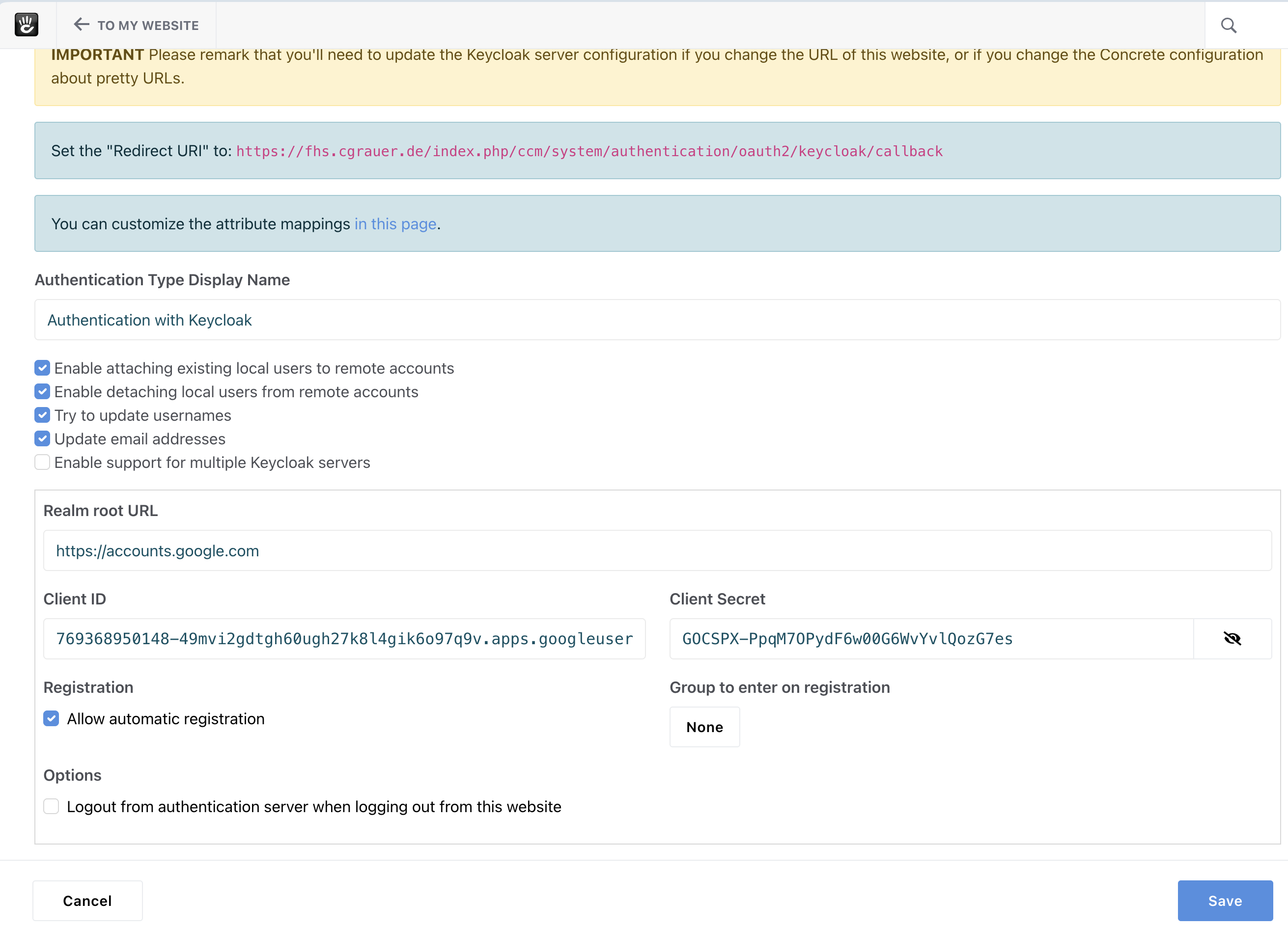 TO MY WEBSITE

IMPORTANT Please remark that you'll need to update the Keycloak server configuration if you change the URL of this website, or if you change the Concrete configuration about pretty URLs.

Set the "Redirect URI" to: https://fhs.cgrauer.de/index.php/ccm/system/authentication/oauth2/keycloak/callback

You can customize the attribute mappings in this page.

Authentication Type Display Name

Authentication with Keycloak

Enable attaching existing local users to remote accounts
Enable detaching local users from remote accounts
Try to update usernames
Update email addresses
Enable support for multiple Keycloak servers

Realm root URL

https://accounts.google.com

Client ID

769368950148-49mvi2gdtgh60ugh27k8l4gik6o97q9v.apps.googleuser

Client Secret

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

Registration

Allow automatic registration

Group to enter on registration

None

Options

Logout from authentication server when logging out from this website

Cancel

Save